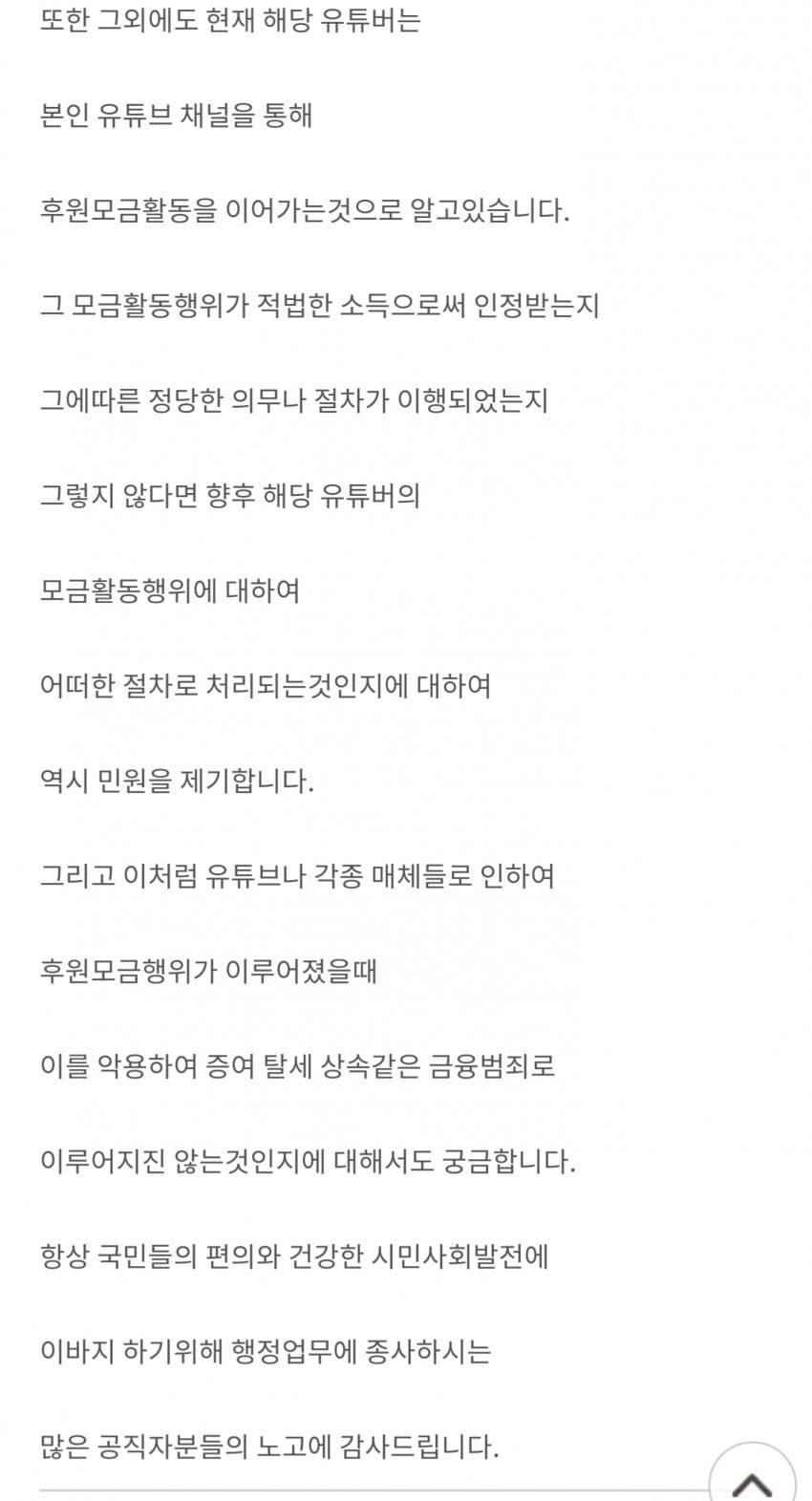 또한 그외에도 현재 해당 유튜버는

본인 유튜브 채널을 통해

후원모금활동을 이어가는것으로 알고있습니다.

그 모금활동행위가 적법한 소득으로써 인정받는지

그에따른 정당한 의무나 절차가 이행되었는지

그렇지 않다면 향후 해당 유튜버의

모금활동행위에 대하여

어떠한 절차로 처리되는것인지에 대하여

역시 민원을 제기합니다.

그리고 이처럼 유튜브나 각종 매체들로 인하여

후원모금행위가 이루어졌을때

이를 악용하여 증여 탈세 상속같은 금융범죄로

이루어지진 않는것인지에 대해서도 궁금합니다.

항상 국민들의 편의와 건강한 시민사회발전에

이바지 하기위해 행정업무에 종사하시는

많은 공직자분들의 노고에 감사드립니다.